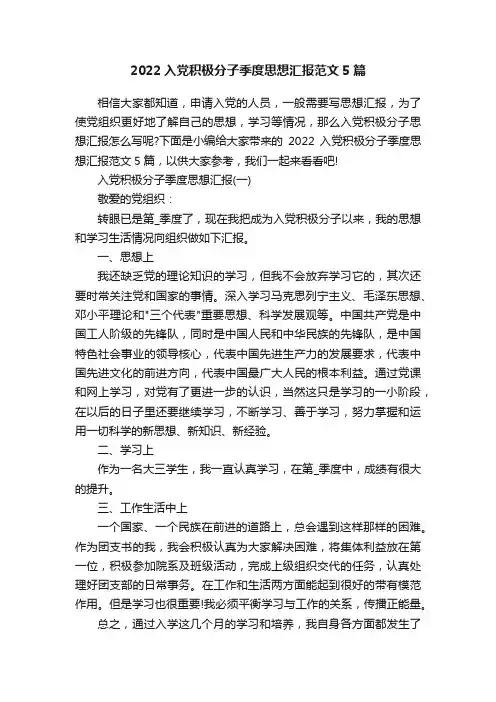 2022 入党积极分子季度思想汇报范文 5 篇

相信大家都知道，申请入党的人员，一般需要写思想汇报，为了使党组织更好地了解自己的思想，学习等情况，那么入党积极分子思想汇报怎么写呢?下面是小编给大家带来的 2022 入党积极分子季度思想汇报范文 5 篇，以供大家参考，我们一起来看看吧!

入党积极分子季度思想汇报(一)

敬爱的党组织：

转眼已是第_季度了，现在我把成为入党积极分子以来，我的思想和学习生活情况向组织做如下汇报。

一、思想上

我还缺乏党的理论知识的学习，但我不会放弃学习它的，其次还要时常关注党和国家的事情。深入学习马克思列宁主义、毛泽东思想、邓小平理论和"三个代表"重要思想、科学发展观等。中国共产党是中国工人阶级的先锋队，同时是中国人民和中华民族的先锋队，是中国特色社会事业的领导核心，代表中国先进生产力的发展要求，代表中国先进文化的前进方向，代表中国最广大人民的根本利益。通过党课和网上学习，对党有了更进一步的认识，当然这只是学习的一小阶段，在以后的日子里还要继续学习，不断学习、善于学习，努力掌握和运用一切科学的新思想、新知识、新经验。

二、学习上

作为一名大三学生，我一直认真学习，在第_季度中，成绩有很大的提升。

三、工作生活中上

一个国家、一个民族在前进的道路上，总会遇到这样那样的困难。作为团支书的我，我会积极认真为大家解决困难，将集体利益放在第一位，积极参加院系及班级活动，完成上级组织交代的任务，认真处理好团支部的日常事务。在工作和生活两方面能起到很好的带有模范作用。但是学习也很重要!我必须平衡学习与工作的关系，传播正能量。

总之，通过入学这几个月的学习和培养，我自身各方面都发生了